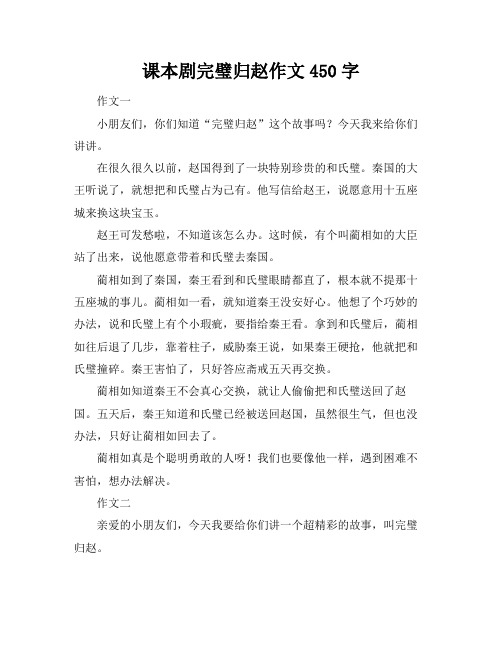 课本剧完璧归赵作文 450 字

作文一

小朋友们，你们知道“完璧归赵”这个故事吗？今天我来给你们讲讲。

在很久很久以前，赵国得到了一块特别珍贵的和氏璧。秦国的大王听说了，就想把和氏璧占为己有。他写信给赵王，说愿意用十五座城来换这块宝玉。

赵王可发愁啦，不知道该怎么办。这时候，有个叫蔺相如的大臣站了出来，说他愿意带着和氏璧去秦国。

蔺相如到了秦国，秦王看到和氏璧眼睛都直了，根本就不提那十五座城的事儿。蔺相如一看，就知道秦王没安好心。他想了个巧妙的办法，说和氏璧上有个小瑕疵，要指给秦王看。拿到和氏璧后，蔺相如往后退了几步，靠着柱子，威胁秦王说，如果秦王硬抢，他就把和氏璧撞碎。秦王害怕了，只好答应斋戒五天再交换。

蔺相如知道秦王不会真心交换，就让人偷偷把和氏璧送回了赵国。五天后，秦王知道和氏璧已经被送回赵国，虽然很生气，但也没办法，只好让蔺相如回去了。

蔺相如真是个聪明勇敢的人呀！我们也要像他一样，遇到困难不害怕，想办法解决。

作文二

亲爱的小朋友们，今天我要给你们讲一个超精彩的故事，叫完璧归赵。